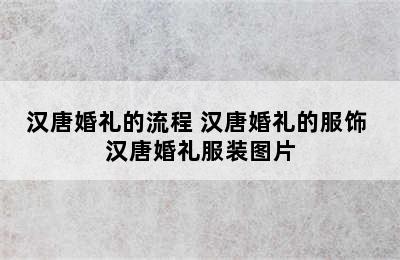 汉唐婚礼的流程 汉唐婚礼的服饰 汉唐婚礼服装图片